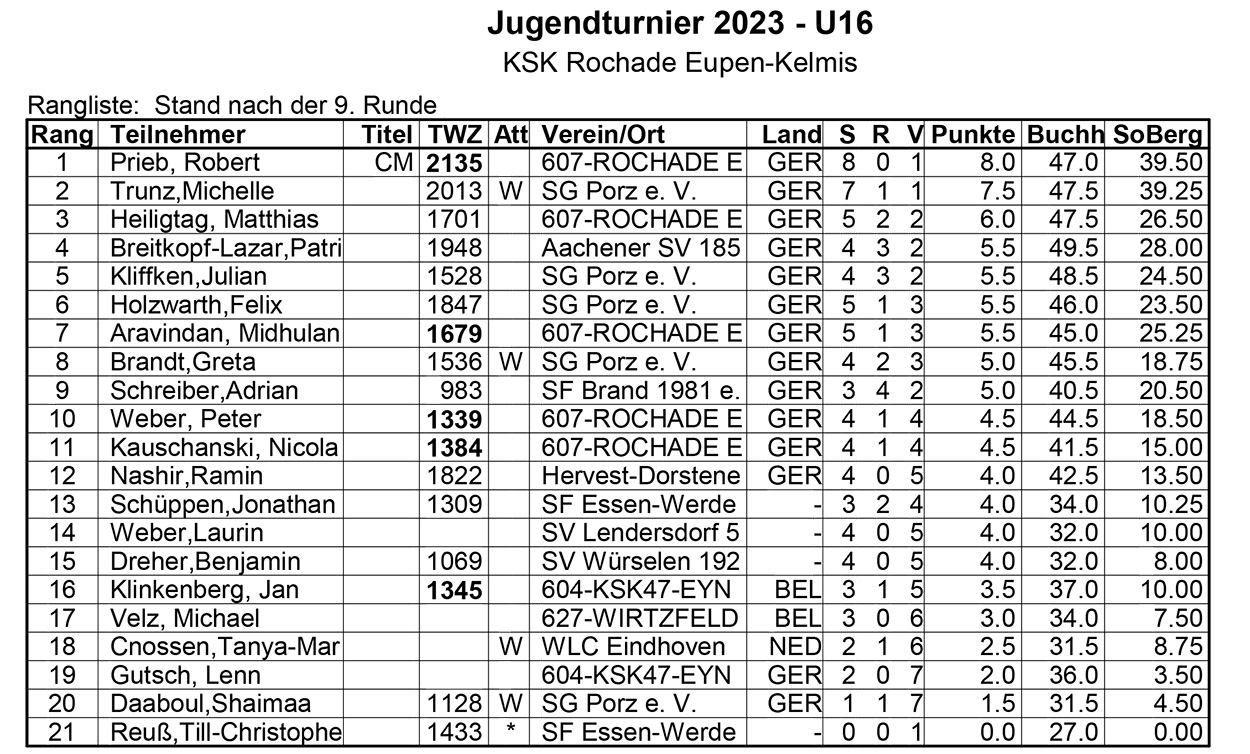 Jugendturnier 2023 - U16

KSK Rochade Eupen-Kelmis

Rangliste: Stand nach der 9. Runde

| Rang | Teilnehmer | Titel | TWZ | Att | Verein/Ort | Land | S | R | V | Punkte | Buchh | SoBerg |
|---|---|---|---|---|---|---|---|---|---|---|---|---|
| 1 | Prieb, Robert | CM | 2135 | | 607-ROCHADE E | GER | 8 | 0 | 1 | 8.0 | 47.0 | 39.50 |
| 2 | Trunz,Michelle | | 2013 | W | SG Porz e. V. | GER | 7 | 1 | 1 | 7.5 | 47.5 | 39.25 |
| 3 | Heiligtag, Matthias | | 1701 | | 607-ROCHADE E | GER | 5 | 2 | 2 | 6.0 | 47.5 | 26.50 |
| 4 | Breitkopf-Lazar,Patri | | 1948 | | Aachener SV 185 | GER | 4 | 3 | 2 | 5.5 | 49.5 | 28.00 |
| 5 | Kliffken,Julian | | 1528 | | SG Porz e. V. | GER | 4 | 3 | 2 | 5.5 | 48.5 | 24.50 |
| 6 | Holzwarth,Felix | | 1847 | | SG Porz e. V. | GER | 5 | 1 | 3 | 5.5 | 46.0 | 23.50 |
| 7 | Aravindan, Midhulan | | 1679 | | 607-ROCHADE E | GER | 5 | 1 | 3 | 5.5 | 45.0 | 25.25 |
| 8 | Brandt,Greta | | 1536 | W | SG Porz e. V. | GER | 4 | 2 | 3 | 5.0 | 45.5 | 18.75 |
| 9 | Schreiber,Adrian | | 983 | | SF Brand 1981 e. | GER | 3 | 4 | 2 | 5.0 | 40.5 | 20.50 |
| 10 | Weber, Peter | | 1339 | | 607-ROCHADE E | GER | 4 | 1 | 4 | 4.5 | 44.5 | 18.50 |
| 11 | Kauschanski, Nicola | | 1384 | | 607-ROCHADE E | GER | 4 | 1 | 4 | 4.5 | 41.5 | 15.00 |
| 12 | Nashir,Ramin | | 1822 | | Hervest-Dorstene | GER | 4 | 0 | 5 | 4.0 | 42.5 | 13.50 |
| 13 | Schüppen,Jonathan | | 1309 | | SF Essen-Werde | - | 3 | 2 | 4 | 4.0 | 34.0 | 10.25 |
| 14 | Weber,Laurin | | | | SV Lendersdorf 5 | - | 4 | 0 | 5 | 4.0 | 32.0 | 10.00 |
| 15 | Dreher,Benjamin | | 1069 | | SV Würselen 192 | - | 4 | 0 | 5 | 4.0 | 32.0 | 8.00 |
| 16 | Klinkenberg, Jan | | 1345 | | 604-KSK47-EYN | BEL | 3 | 1 | 5 | 3.5 | 37.0 | 10.00 |
| 17 | Velz, Michael | | | | 627-WIRTZFELD | BEL | 3 | 0 | 6 | 3.0 | 34.0 | 7.50 |
| 18 | Cnossen,Tanya-Mar | | | W | WLC Eindhoven | NED | 2 | 1 | 6 | 2.5 | 31.5 | 8.75 |
| 19 | Gutsch, Lenn | | | | 604-KSK47-EYN | GER | 2 | 0 | 7 | 2.0 | 36.0 | 3.50 |
| 20 | Daaboul,Shaimaa | | 1128 | W | SG Porz e. V. | GER | 1 | 1 | 7 | 1.5 | 31.5 | 4.50 |
| 21 | Reuß,Till-Christophe | | 1433 | * | SF Essen-Werde | - | 0 | 0 | 1 | 0.0 | 27.0 | 0.00 |